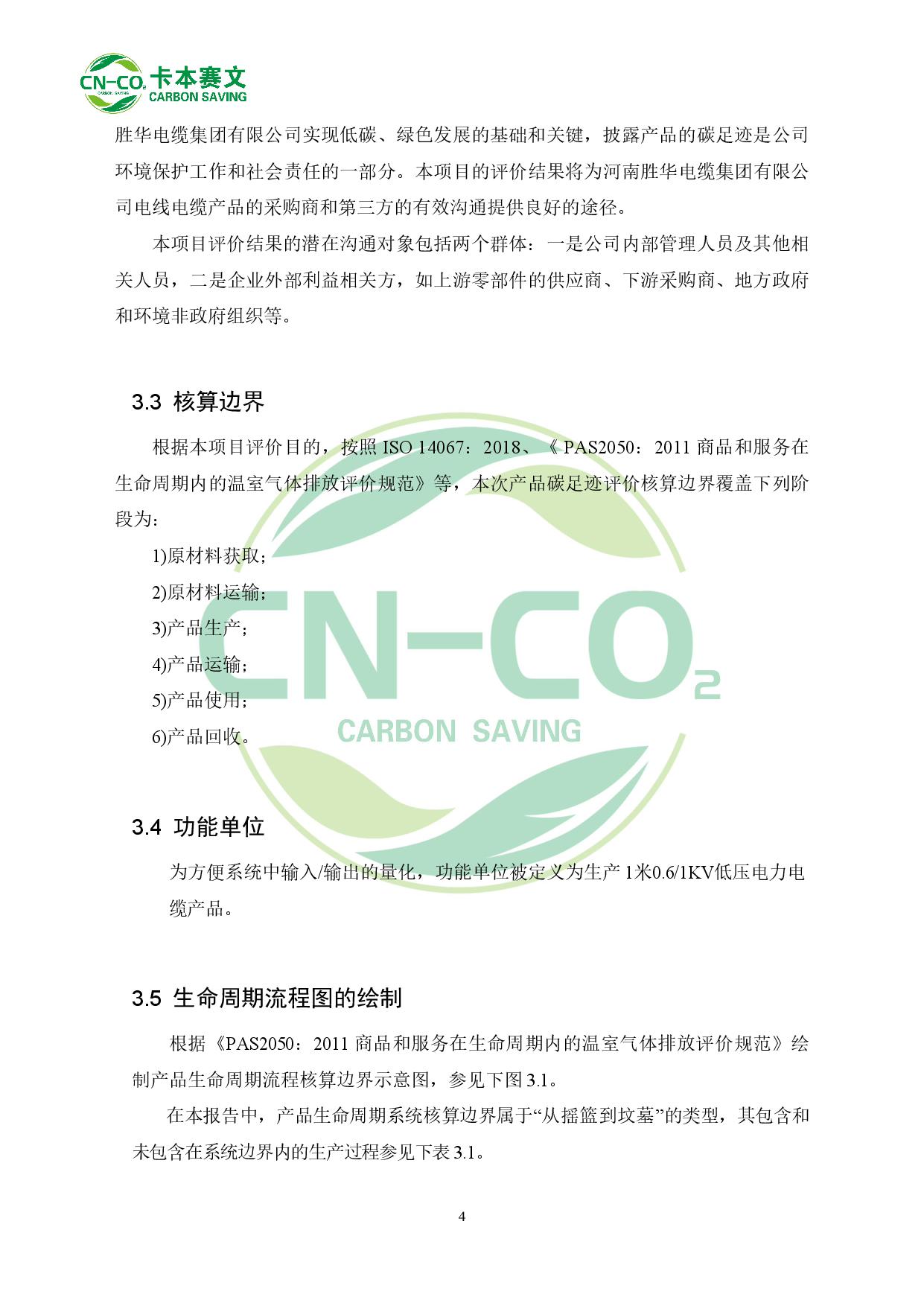 CN-CO₂ 卡本赛文
CARBON SAVING

胜华电缆集团有限公司实现低碳、绿色发展的基础和关键，披露产品的碳足迹是公司环境保护工作和社会责任的一部分。本项目的评价结果将为河南胜华电缆集团有限公司电线电缆产品的采购商和第三方的有效沟通提供良好的途径。

本项目评价结果的潜在沟通对象包括两个群体：一是公司内部管理人员及其他相关人员，二是企业外部利益相关方，如上游零部件的供应商、下游采购商、地方政府和环境非政府组织等。

3.3 核算边界

根据本项目评价目的，按照ISO 14067：2018、《PAS2050：2011商品和服务在生命周期内的温室气体排放评价规范》等，本次产品碳足迹评价核算边界覆盖下列阶段为：

1)原材料获取；
2)原材料运输；
3)产品生产；
4)产品运输；
5)产品使用；
6)产品回收。

3.4 功能单位

为方便系统中输入/输出的量化，功能单位被定义为生产1米0.6/1KV低压电力电缆产品。

3.5 生命周期流程图的绘制

根据《PAS2050：2011商品和服务在生命周期内的温室气体排放评价规范》绘制产品生命周期流程核算边界示意图，参见下图3.1。

在本报告中，产品生命周期系统核算边界属于“从摇篮到坟墓”的类型，其包含和未包含在系统边界内的生产过程参见下表3.1。

4

CN-CO₂
CARBON SAVING